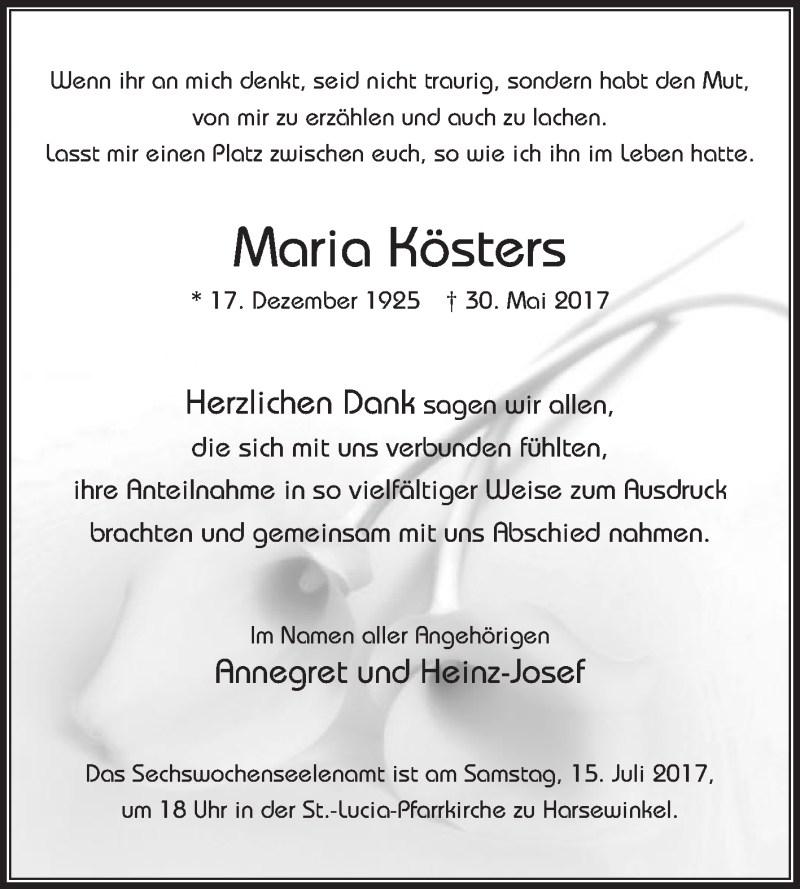 Wenn ihr an mich denkt, seid nicht traurig, sondern habt den Mut, von mir zu erzählen und auch zu lachen.
Lasst mir einen Platz zwischen euch, so wie ich ihn im Leben hatte.

Maria Kösters

* 17. Dezember 1925 † 30. Mai 2017

Herzlichen Dank sagen wir allen, die sich mit uns verbunden fühlten, ihre Anteilnahme in so vielfältiger Weise zum Ausdruck brachten und gemeinsam mit uns Abschied nahmen.

Im Namen aller Angehörigen
Annegret und Heinz-Josef

Das Sechswochenseelenamt ist am Samstag, 15. Juli 2017, um 18 Uhr in der St.-Lucia-Pfarrkirche zu Harsewinkel.